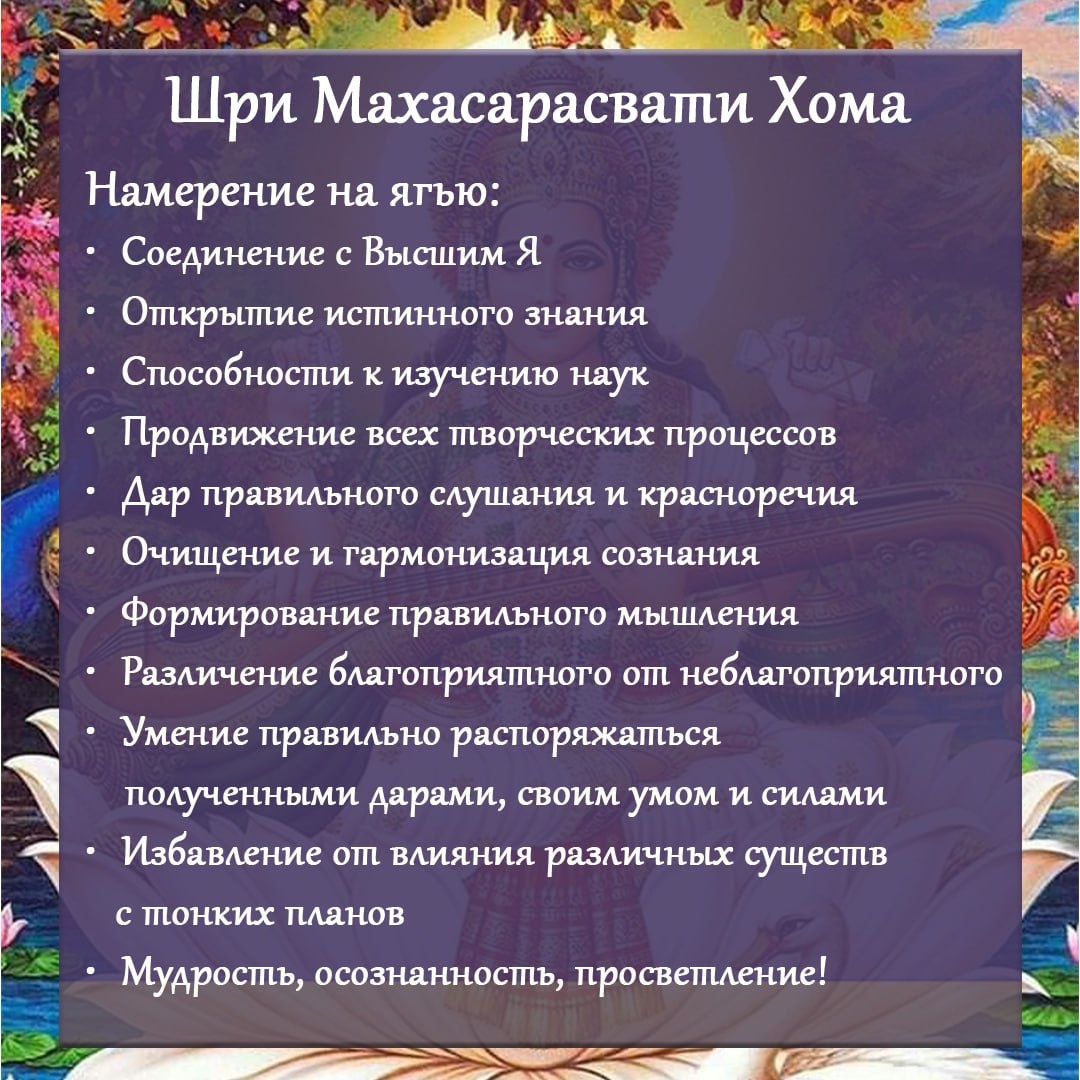 Шри Махасарасвати Хома

Намерение на ягью:
• Соединение с Высшим Я
• Открытие истинного знания
• Способности к изучению наук
• Продвижение всех творческих процессов
• Дар правильного слушания и красноречия
• Очищение и гармонизация сознания
• Формирование правильного мышления
• Различение благоприятного от неблагоприятного
• Умение правильно распоряжаться полученными дарами, своим умом и силами
• Избавление от влияния различных существ с тонких планов
• Мудрость, осознанность, просветление!